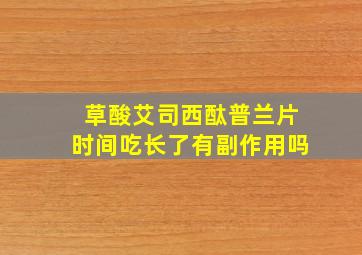 草酸艾司西酞普兰片
时间吃长了有副作用吗